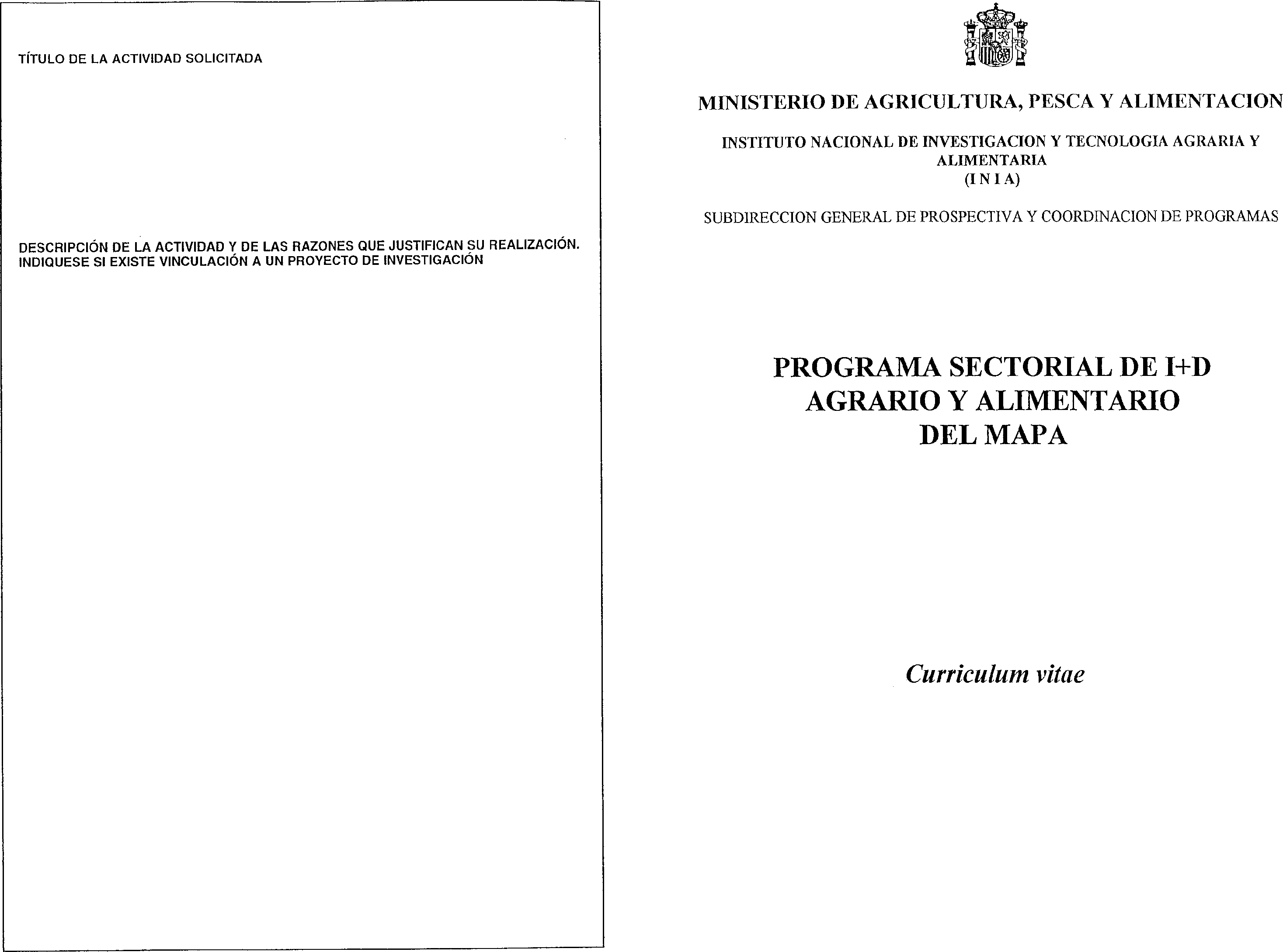 TÍTULO DE LA ACTIVIDAD SOLICITADA

DESCRIPCIÓN DE LA ACTIVIDAD Y DE LAS RAZONES QUE JUSTIFICAN SU REALIZACIÓN. INDIQUESE SI EXISTE VINCULACIÓN A UN PROYECTO DE INVESTIGACIÓN

MINISTERIO DE AGRICULTURA, PESCA Y ALIMENTACION

INSTITUTO NACIONAL DE INVESTIGACION Y TECNOLOGIA AGRARIA Y ALIMENTARIA
(I N I A)

SUBDIRECCION GENERAL DE PROSPECTIVA Y COORDINACION DE PROGRAMAS

PROGRAMA SECTORIAL DE I+D
AGRARIO Y ALIMENTARIO
DEL MAPA

Curriculum vitae